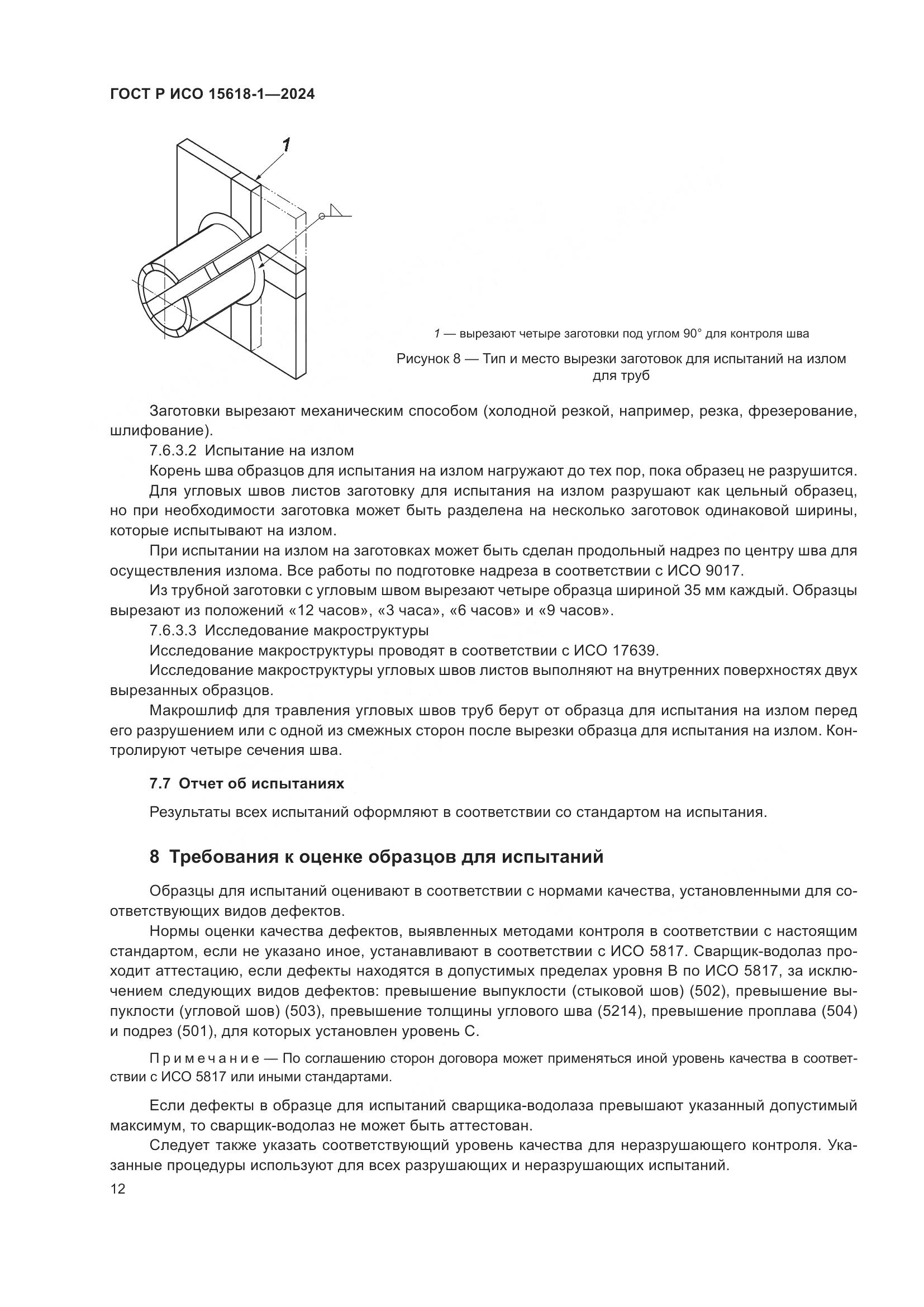 ГОСТ Р ИСО 15618-1—2024

1

1 — вырезают четыре заготовки под углом 90° для контроля шва

Рисунок 8 — Тип и место вырезки заготовок для испытаний на излом для труб

Заготовки вырезают механическим способом (холодной резкой, например, резка, фрезерование, шлифование).

7.6.3.2 Испытание на излом

Корень шва образцов для испытания на излом нагружают до тех пор, пока образец не разрушится.

Для угловых швов листов заготовку для испытания на излом разрушают как цельный образец, но при необходимости заготовка может быть разделена на несколько заготовок одинаковой ширины, которые испытывают на излом.

При испытании на излом на заготовках может быть сделан продольный надрез по центру шва для осуществления излома. Все работы по подготовке надреза в соответствии с ИСО 9017.

Из трубной заготовки с угловым швом вырезают четыре образца шириной 35 мм каждый. Образцы вырезают из положений «12 часов», «3 часа», «6 часов» и «9 часов».

7.6.3.3 Исследование макроструктуры

Исследование макроструктуры проводят в соответствии с ИСО 17639.

Исследование макроструктуры угловых швов листов выполняют на внутренних поверхностях двух вырезанных образцов.

Макрошлиф для травления угловых швов труб берут от образца для испытания на излом перед его разрушением или с одной из смежных сторон после вырезки образца для испытания на излом. Контролируют четыре сечения шва.

7.7 Отчет об испытаниях

Результаты всех испытаний оформляют в соответствии со стандартом на испытания.

8 Требования к оценке образцов для испытаний

Образцы для испытаний оценивают в соответствии с нормами качества, установленными для соответствующих видов дефектов.

Нормы оценки качества дефектов, выявленных методами контроля в соответствии с настоящим стандартом, если не указано иное, устанавливают в соответствии с ИСО 5817. Сварщик-водолаз проходит аттестацию, если дефекты находятся в допустимых пределах уровня В по ИСО 5817, за исключением следующих видов дефектов: превышение выпуклости (стыковой шов) (502), превышение выпуклости (угловой шов) (503), превышение толщины углового шва (5214), превышение проплава (504) и подрез (501), для которых установлен уровень С.

Примечание — По соглашению сторон договора может применяться иной уровень качества в соответствии с ИСО 5817 или иными стандартами.

Если дефекты в образце для испытаний сварщика-водолаза превышают указанный допустимый максимум, то сварщик-водолаз не может быть аттестован.

Следует также указать соответствующий уровень качества для неразрушающего контроля. Указанные процедуры используют для всех разрушающих и неразрушающих испытаний.

12